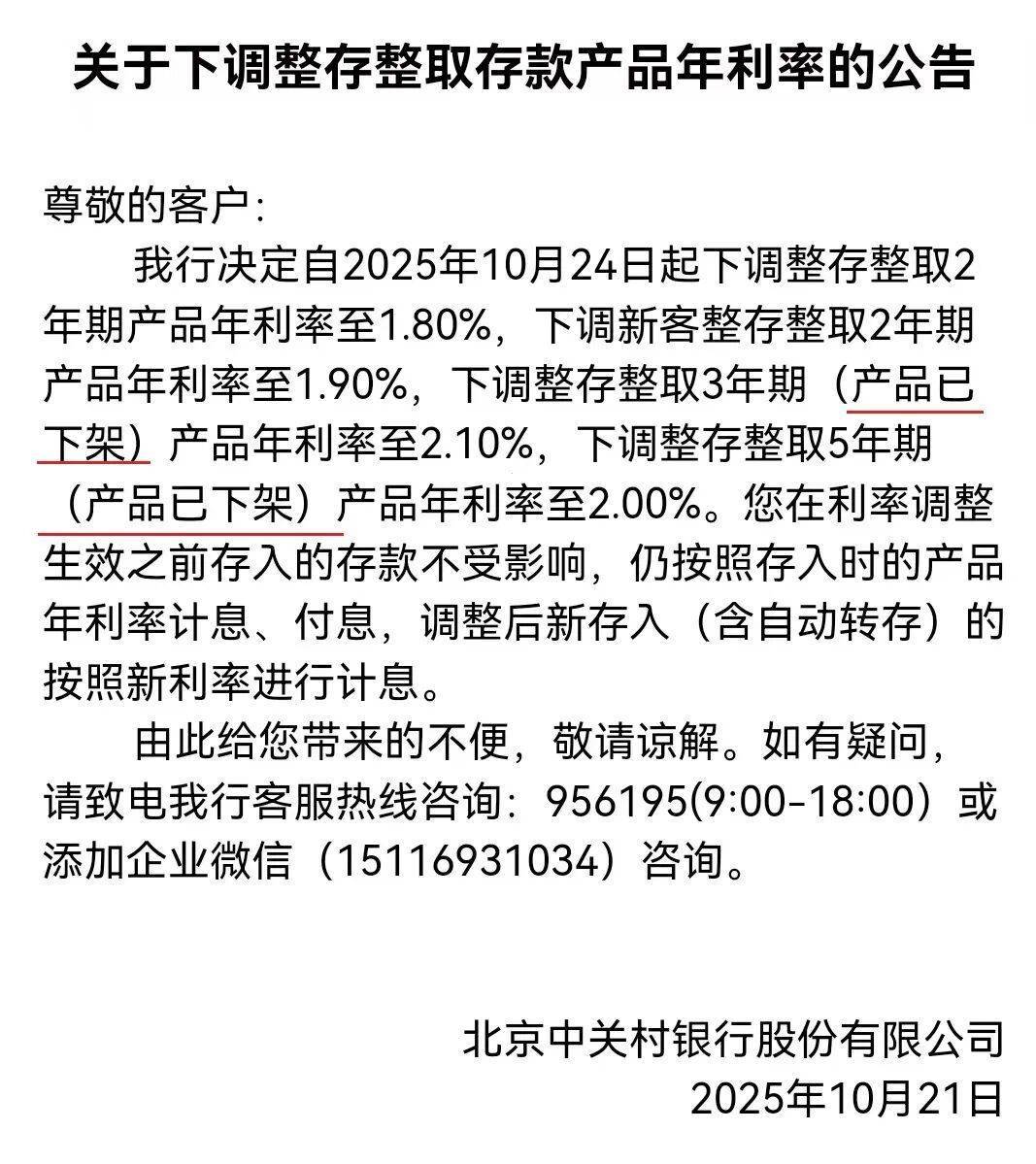 关于下调整存整取存款产品年利率的公告

尊敬的客户:

我行决定自2025年10月24日起下调整存整取2年期产品年利率至1.80%，下调新客整存整取2年期产品年利率至1.90%，下调整存整取3年期（产品已下架）产品年利率至2.10%，下调整存整取5年期（产品已下架）产品年利率至2.00%。您在利率调整生效之前存入的存款不受影响，仍按照存入时的产品年利率计息、付息，调整后新存入（含自动转存）的按照新利率进行计息。

由此给您带来的不便，敬请谅解。如有疑问，请致电我行客服热线咨询：956195(9:00-18:00）或添加企业微信（15116931034）咨询。

北京中关村银行股份有限公司
2025年10月21日